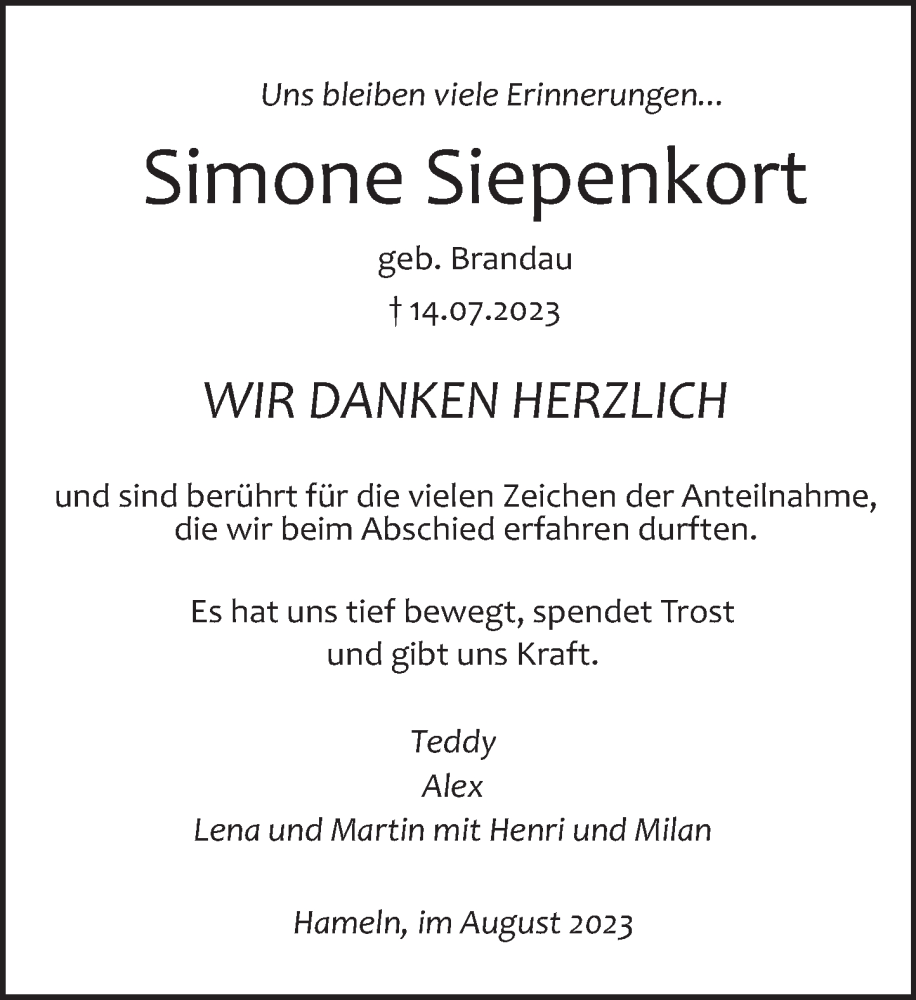 Uns bleiben viele Erinnerungen...

Simone Siepenkort

geb. Brandau

† 14.07.2023

WIR DANKEN HERZLICH

und sind berührt für die vielen Zeichen der Anteilnahme, die wir beim Abschied erfahren durften.

Es hat uns tief bewegt, spendet Trost und gibt uns Kraft.

Teddy
Alex
Lena und Martin mit Henri und Milan

Hameln, im August 2023